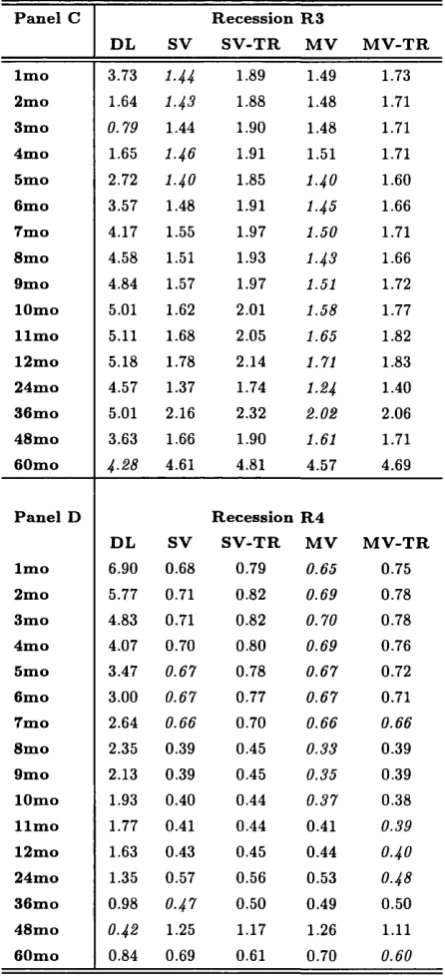 | Panel C | Recession R3 | | | | |
|---|---|---|---|---|---|
| | DL | SV | SV-TR | MV | MV-TR |
| 1mo | 3.73 | 1.44 | 1.89 | 1.49 | 1.73 |
| 2mo | 1.64 | 1.43 | 1.88 | 1.48 | 1.71 |
| 3mo | 0.79 | 1.44 | 1.90 | 1.48 | 1.71 |
| 4mo | 1.65 | 1.46 | 1.91 | 1.51 | 1.71 |
| 5mo | 2.72 | 1.40 | 1.85 | 1.40 | 1.60 |
| 6mo | 3.57 | 1.48 | 1.91 | 1.45 | 1.66 |
| 7mo | 4.17 | 1.55 | 1.97 | 1.50 | 1.71 |
| 8mo | 4.58 | 1.51 | 1.93 | 1.43 | 1.66 |
| 9mo | 4.84 | 1.57 | 1.97 | 1.51 | 1.72 |
| 10mo | 5.01 | 1.62 | 2.01 | 1.58 | 1.77 |
| 11mo | 5.11 | 1.68 | 2.05 | 1.65 | 1.82 |
| 12mo | 5.18 | 1.78 | 2.14 | 1.71 | 1.83 |
| 24mo | 4.57 | 1.37 | 1.74 | 1.24 | 1.40 |
| 36mo | 5.01 | 2.16 | 2.32 | 2.02 | 2.06 |
| 48mo | 3.63 | 1.66 | 1.90 | 1.61 | 1.71 |
| 60mo | 4.28 | 4.61 | 4.81 | 4.57 | 4.69 |

| Panel D | Recession R4 | | | | |
|---|---|---|---|---|---|
| | DL | SV | SV-TR | MV | MV-TR |
| 1mo | 6.90 | 0.68 | 0.79 | 0.65 | 0.75 |
| 2mo | 5.77 | 0.71 | 0.82 | 0.69 | 0.78 |
| 3mo | 4.83 | 0.71 | 0.82 | 0.70 | 0.78 |
| 4mo | 4.07 | 0.70 | 0.80 | 0.69 | 0.76 |
| 5mo | 3.47 | 0.67 | 0.78 | 0.67 | 0.72 |
| 6mo | 3.00 | 0.67 | 0.77 | 0.67 | 0.71 |
| 7mo | 2.64 | 0.66 | 0.70 | 0.66 | 0.66 |
| 8mo | 2.35 | 0.39 | 0.45 | 0.33 | 0.39 |
| 9mo | 2.13 | 0.39 | 0.45 | 0.35 | 0.39 |
| 10mo | 1.93 | 0.40 | 0.44 | 0.37 | 0.38 |
| 11mo | 1.77 | 0.41 | 0.44 | 0.41 | 0.39 |
| 12mo | 1.63 | 0.43 | 0.45 | 0.44 | 0.40 |
| 24mo | 1.35 | 0.57 | 0.56 | 0.53 | 0.48 |
| 36mo | 0.98 | 0.47 | 0.50 | 0.49 | 0.50 |
| 48mo | 0.42 | 1.25 | 1.17 | 1.26 | 1.11 |
| 60mo | 0.84 | 0.69 | 0.61 | 0.70 | 0.60 |